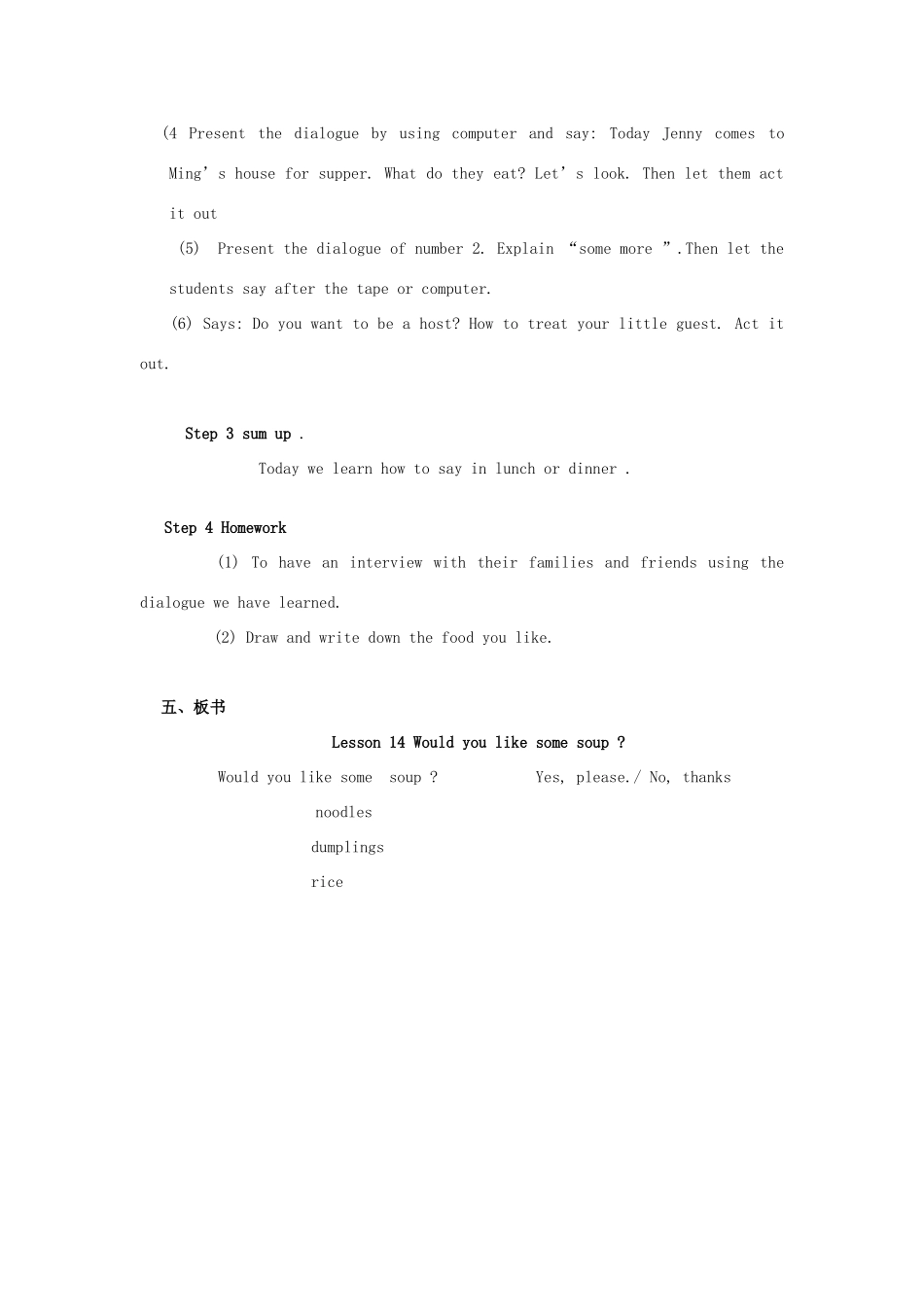 (4 Present the dialogue by using computer and say: Today Jenny comes to Ming’s house for supper. What do they eat? Let’s look. Then let them act it out

(5) Present the dialogue of number 2. Explain “some more ”.Then let the students say after the tape or computer.

(6) Says: Do you want to be a host? How to treat your little guest. Act it out.

Step 3 sum up .

Today we learn how to say in lunch or dinner .

Step 4 Homework

(1) To have an interview with their families and friends using the dialogue we have learned.

(2) Draw and write down the food you like.

五、板书

Lesson 14 Would you like some soup ?

Would you like some soup ? Yes, please./ No, thanks

noodles

dumplings

rice